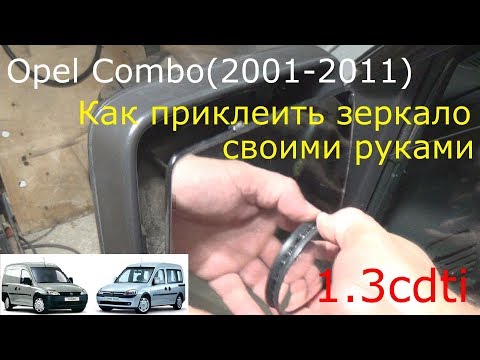 Opel Combo(2001-2011)
Как приклеить зеркало своими руками

1.3cdti